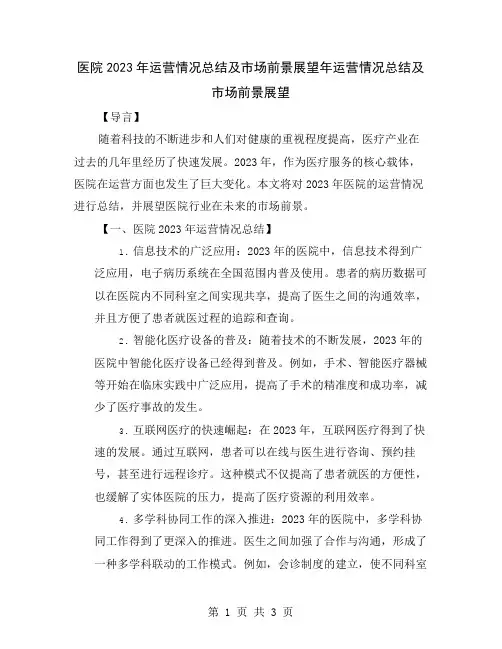 医院 2023 年运营情况总结及市场前景展望年运营情况总结及市场前景展望

【导言】

随着科技的不断进步和人们对健康的重视程度提高，医疗产业在过去的几年里经历了快速发展。2023 年，作为医疗服务的核心载体，医院在运营方面也发生了巨大变化。本文将对 2023 年医院的运营情况进行总结，并展望医院行业在未来的市场前景。

【一、医院 2023 年运营情况总结】

1. 信息技术的广泛应用：2023 年的医院中，信息技术得到广泛应用，电子病历系统在全国范围内普及使用。患者的病历数据可以在医院内不同科室之间实现共享，提高了医生之间的沟通效率，并且方便了患者就医过程的追踪和查询。

2. 智能化医疗设备的普及：随着技术的不断发展，2023 年的医院中智能化医疗设备已经得到普及。例如，手术、智能医疗器械等开始在临床实践中广泛应用，提高了手术的精准度和成功率，减少了医疗事故的发生。

3. 互联网医疗的快速崛起：在 2023 年，互联网医疗得到了快速的发展。通过互联网，患者可以在线与医生进行咨询、预约挂号，甚至进行远程诊疗。这种模式不仅提高了患者就医的方便性，也缓解了实体医院的压力，提高了医疗资源的利用效率。

4. 多学科协同工作的深入推进：2023 年的医院中，多学科协同工作得到了更深入的推进。医生之间加强了合作与沟通，形成了一种多学科联动的工作模式。例如，会诊制度的建立，使不同科室

第 1 页 共 3 页